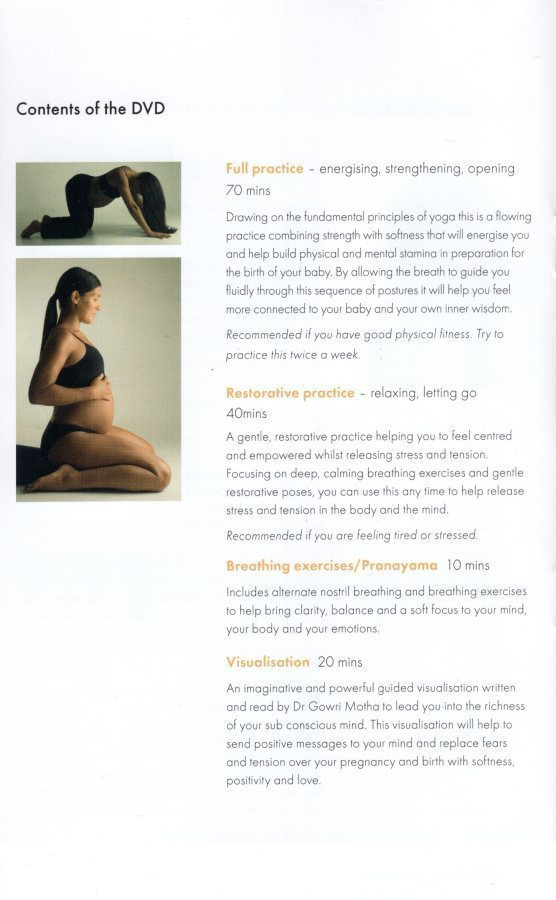 Contents of the DVD

Full practice - energising, strengthening, opening 70 mins

Drawing on the fundamental principles of yoga this is a flowing practice combining strength with softness that will energise you and help build physical and mental stamina in preparation for the birth of your baby. By allowing the breath to guide you fluidly through this sequence of postures it will help you feel more connected to your baby and your own inner wisdom.

Recommended if you have good physical fitness. Try to practice this twice a week.

Restorative practice - relaxing, letting go 40mins

A gentle, restorative practice helping you to feel centred and empowered whilst releasing stress and tension. Focusing on deep, calming breathing exercises and gentle restorative poses, you can use this any time to help release stress and tension in the body and the mind.

Recommended if you are feeling tired or stressed.

Breathing exercises/Pranayama 10 mins

Includes alternate nostril breathing and breathing exercises to help bring clarity, balance and a soft focus to your mind, your body and your emotions.

Visualisation 20 mins

An imaginative and powerful guided visualisation written and read by Dr Gowri Motha to lead you into the richness of your sub conscious mind. This visualisation will help to send positive messages to your mind and replace fears and tension over your pregnancy and birth with softness, positivity and love.